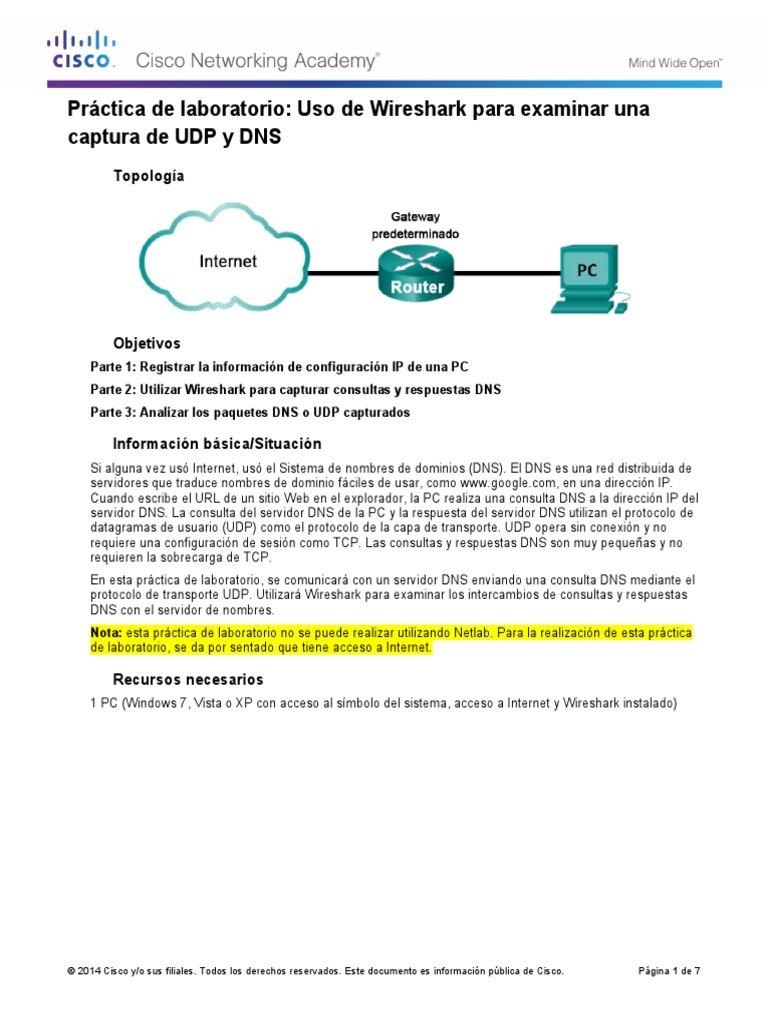 CISCO. Cisco Networking Academy®

Mind Wide Open™

Práctica de laboratorio: Uso de Wireshark para examinar una captura de UDP y DNS

Topología

Internet

Gateway predeterminado

Router

PC

Objetivos

Parte 1: Registrar la información de configuración IP de una PC

Parte 2: Utilizar Wireshark para capturar consultas y respuestas DNS

Parte 3: Analizar los paquetes DNS o UDP capturados

Información básica/Situación

Si alguna vez usó Internet, usó el Sistema de nombres de dominios (DNS). El DNS es una red distribuida de servidores que traduce nombres de dominio fáciles de usar, como www.google.com, en una dirección IP. Cuando escribe el URL de un sitio Web en el explorador, la PC realiza una consulta DNS a la dirección IP del servidor DNS. La consulta del servidor DNS de la PC y la respuesta del servidor DNS utilizan el protocolo de datagramas de usuario (UDP) como el protocolo de la capa de transporte. UDP opera sin conexión y no requiere una configuración de sesión como TCP. Las consultas y respuestas DNS son muy pequeñas y no requieren la sobrecarga de TCP.

En esta práctica de laboratorio, se comunicará con un servidor DNS enviando una consulta DNS mediante el protocolo de transporte UDP. Utilizará Wireshark para examinar los intercambios de consultas y respuestas DNS con el servidor de nombres.

Nota: esta práctica de laboratorio no se puede realizar utilizando Netlab. Para la realización de esta práctica de laboratorio, se da por sentado que tiene acceso a Internet.

Recursos necesarios

1 PC (Windows 7, Vista o XP con acceso al símbolo del sistema, acceso a Internet y Wireshark instalado)

© 2014 Cisco y/o sus filiales. Todos los derechos reservados. Este documento es información pública de Cisco.

Página 1 de 7